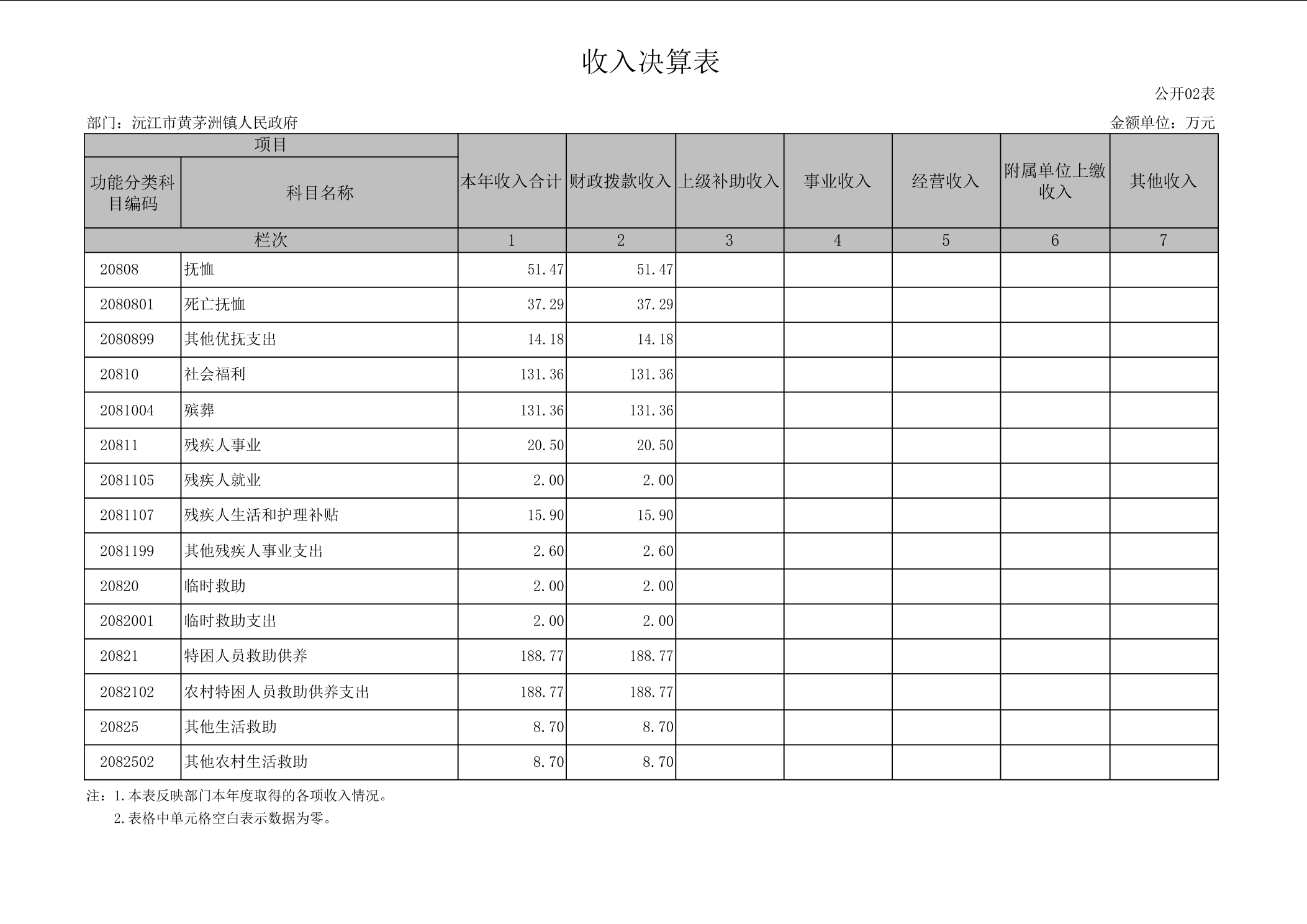 收入决算表

公开02表

部门：沅江市黄茅洲镇人民政府

金额单位：万元

| 项目 | | 本年收入合计 | 财政拨款收入 | 上级补助收入 | 事业收入 | 经营收入 | 附属单位上缴收入 | 其他收入 |
|---|---|---|---|---|---|---|---|---|
| 功能分类科目编码 | 科目名称 | | | | | | | |
| 栏次 | | 1 | 2 | 3 | 4 | 5 | 6 | 7 |
| 20808 | 抚恤 | 51.47 | 51.47 | | | | | |
| 2080801 | 死亡抚恤 | 37.29 | 37.29 | | | | | |
| 2080899 | 其他优抚支出 | 14.18 | 14.18 | | | | | |
| 20810 | 社会福利 | 131.36 | 131.36 | | | | | |
| 2081004 | 殡葬 | 131.36 | 131.36 | | | | | |
| 20811 | 残疾人事业 | 20.50 | 20.50 | | | | | |
| 2081105 | 残疾人就业 | 2.00 | 2.00 | | | | | |
| 2081107 | 残疾人生活和护理补贴 | 15.90 | 15.90 | | | | | |
| 2081199 | 其他残疾人事业支出 | 2.60 | 2.60 | | | | | |
| 20820 | 临时救助 | 2.00 | 2.00 | | | | | |
| 2082001 | 临时救助支出 | 2.00 | 2.00 | | | | | |
| 20821 | 特困人员救助供养 | 188.77 | 188.77 | | | | | |
| 2082102 | 农村特困人员救助供养支出 | 188.77 | 188.77 | | | | | |
| 20825 | 其他生活救助 | 8.70 | 8.70 | | | | | |
| 2082502 | 其他农村生活救助 | 8.70 | 8.70 | | | | | |

注：1.本表反映部门本年度取得的各项收入情况。
2.表格中单元格空白表示数据为零。